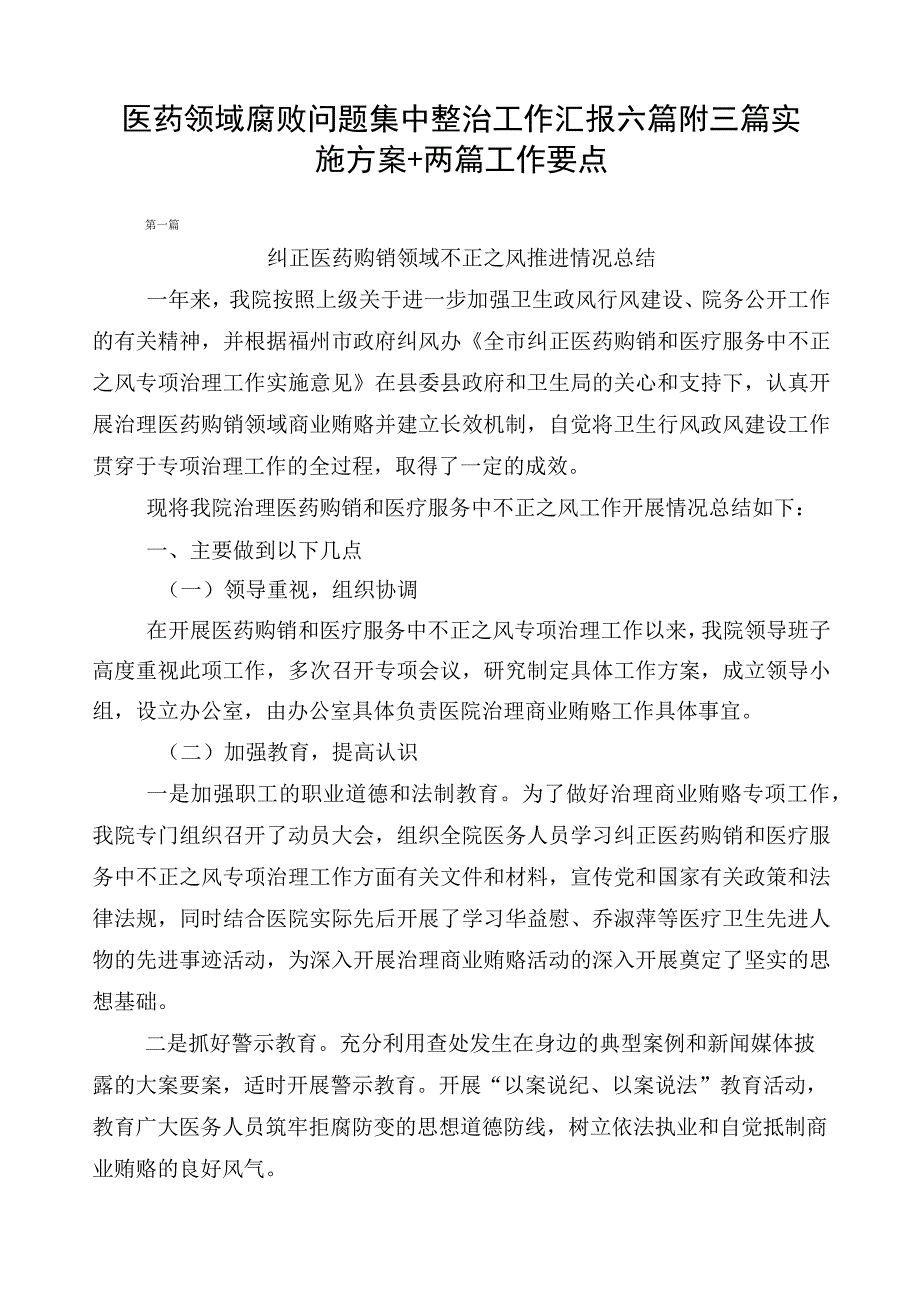 医药领域腐败问题集中整治工作汇报六篇附三篇实施方案+两篇工作要点

第一篇

纠正医药购销领域不正之风推进情况总结

一年来，我院按照上级关于进一步加强卫生政风行风建设、院务公开工作的有关精神，并根据福州市政府纠风办《全市纠正医药购销和医疗服务中不正之风专项治理工作实施意见》在县委县政府和卫生局的关心和支持下，认真开展治理医药购销领域商业贿赂并建立长效机制，自觉将卫生行风政风建设工作贯穿于专项治理工作的全过程，取得了一定的成效。

现将我院治理医药购销和医疗服务中不正之风工作开展情况总结如下：

一、主要做到以下几点

（一）领导重视，组织协调

在开展医药购销和医疗服务中不正之风专项治理工作以来，我院领导班子高度重视此项工作，多次召开专项会议，研究制定具体工作方案，成立领导小组，设立办公室，由办公室具体负责医院治理商业贿赂工作具体事宜。

（二）加强教育，提高认识

一是加强职工的职业道德和法制教育。为了做好治理商业贿赂专项工作，我院专门组织召开了动员大会，组织全院医务人员学习纠正医药购销和医疗服务中不正之风专项治理工作方面有关文件和材料，宣传党和国家有关政策和法律法规，同时结合医院实际先后开展了学习华益慰、乔淑萍等医疗卫生先进人物的先进事迹活动，为深入开展治理商业贿赂活动的深入开展奠定了坚实的思想基础。

二是抓好警示教育。充分利用查处发生在身边的典型案例和新闻媒体披露的大案要案，适时开展警示教育。开展“以案说纪、以案说法”教育活动，教育广大医务人员筑牢拒腐防变的思想道德防线，树立依法执业和自觉抵制商业贿赂的良好风气。